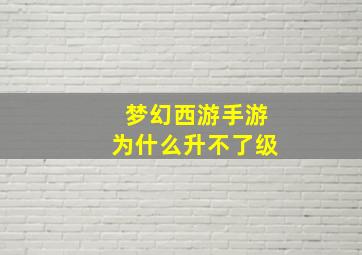 梦幻西游手游
为什么升不了级